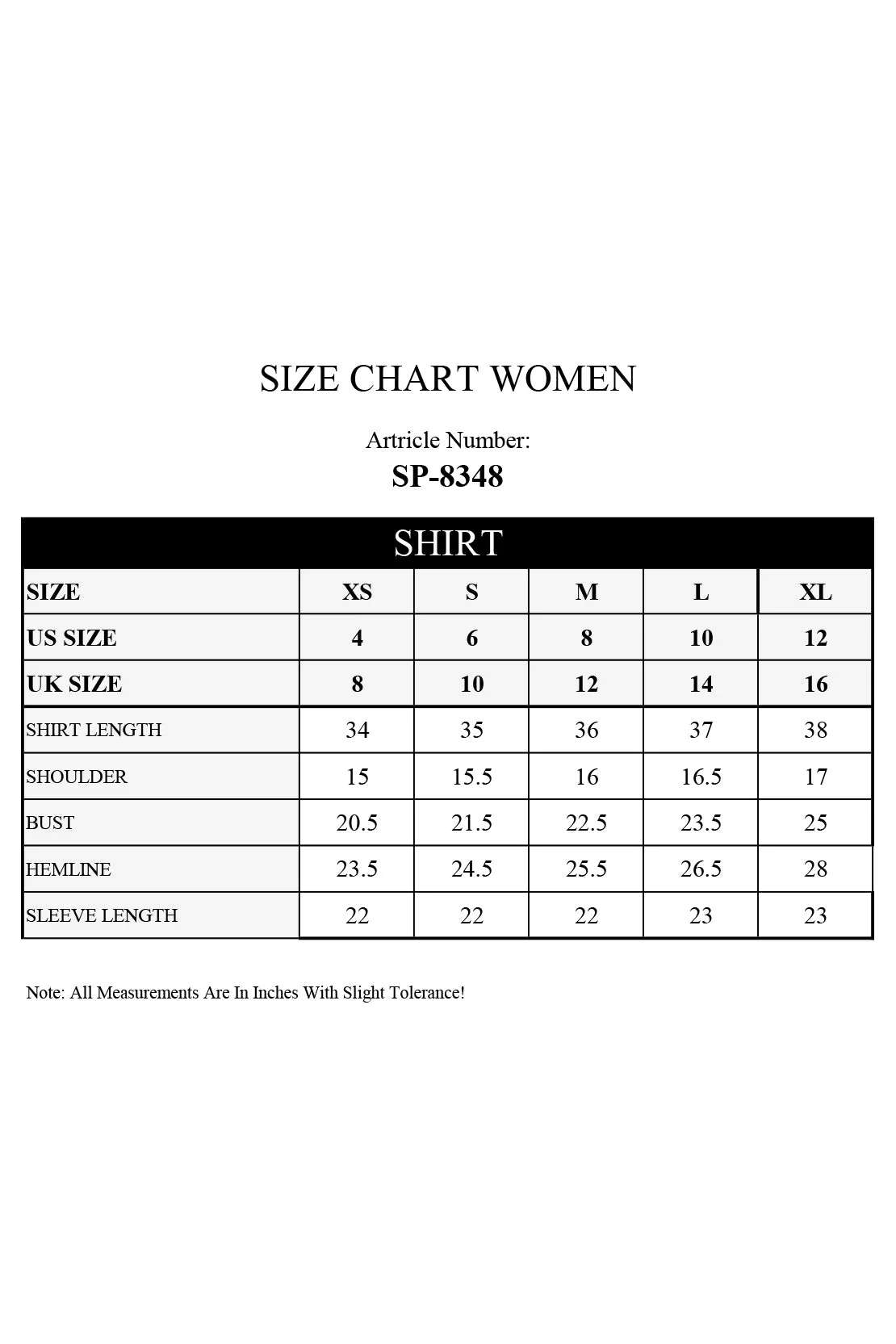 SIZE CHART WOMEN

Artricle Number:
SP-8348

SHIRT

| SIZE | XS | S | M | L | XL |
|---|---|---|---|---|---|
| US SIZE | 4 | 6 | 8 | 10 | 12 |
| UK SIZE | 8 | 10 | 12 | 14 | 16 |
| SHIRT LENGTH | 34 | 35 | 36 | 37 | 38 |
| SHOULDER | 15 | 15.5 | 16 | 16.5 | 17 |
| BUST | 20.5 | 21.5 | 22.5 | 23.5 | 25 |
| HEMLINE | 23.5 | 24.5 | 25.5 | 26.5 | 28 |
| SLEEVE LENGTH | 22 | 22 | 22 | 23 | 23 |

Note: All Measurements Are In Inches With Slight Tolerance!